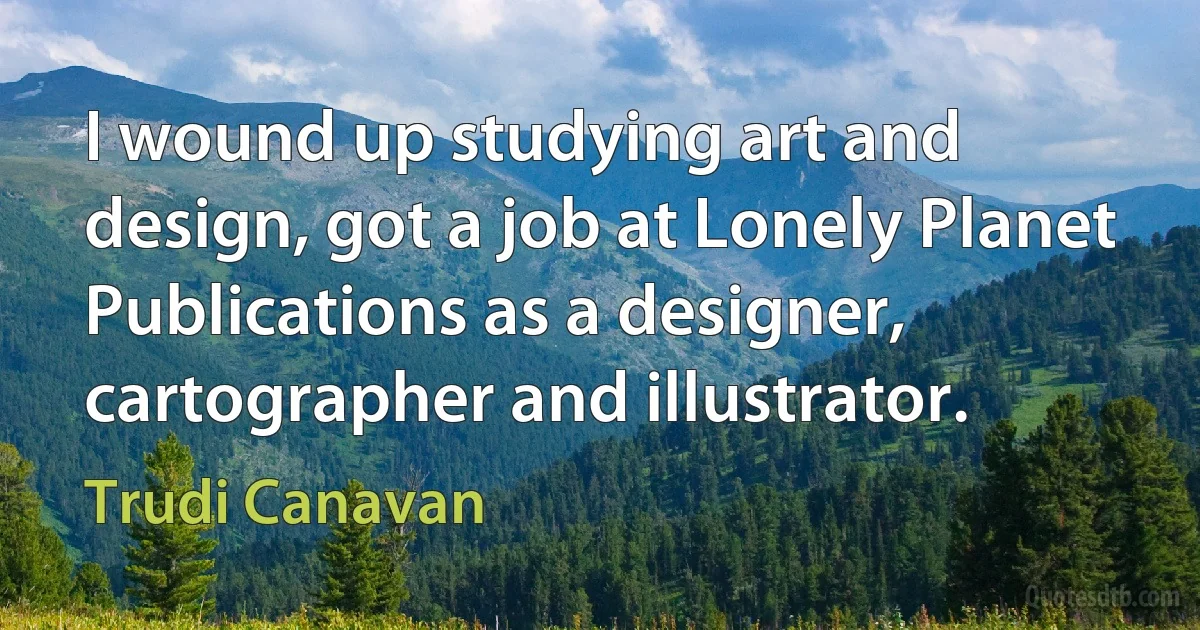 I wound up studying art and design, got a job at Lonely Planet Publications as a designer, cartographer and illustrator.

Trudi Canavan

Quotesdtb.com